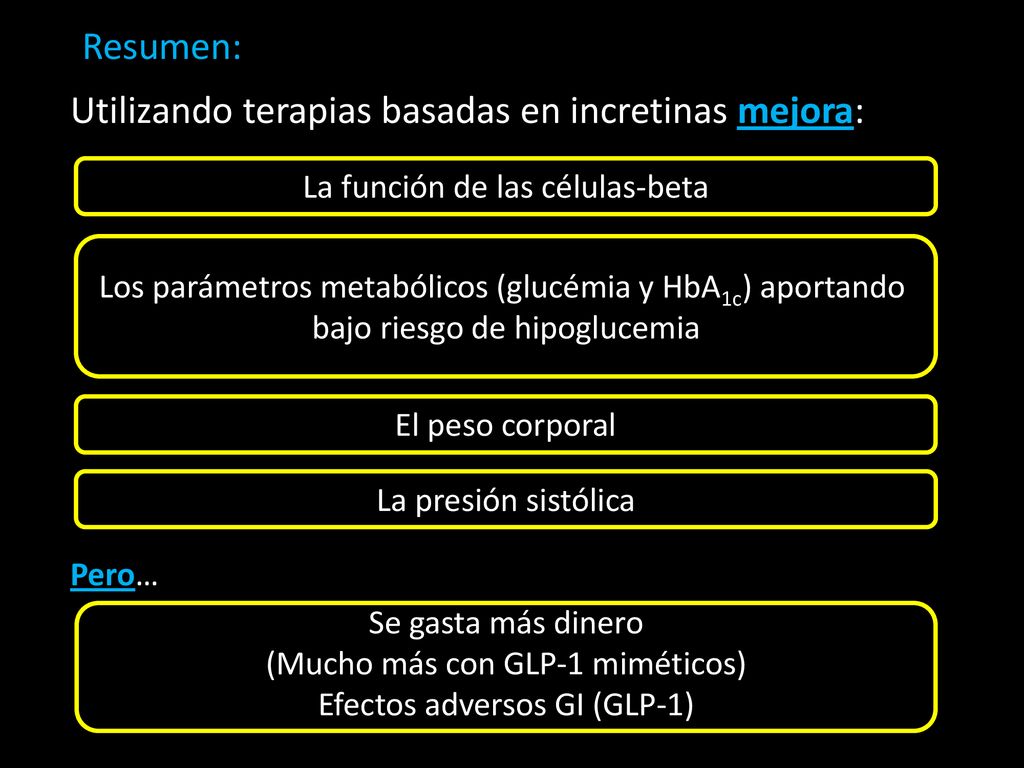 Resumen:

Utilizando terapias basadas en incretinas mejora:

La función de las células-beta

Los parámetros metabólicos (glucémia y $HbA_{1c}$) aportando bajo riesgo de hipoglucemia

El peso corporal

La presión sistólica

Pero…

Se gasta más dinero
(Mucho más con GLP-1 miméticos)
Efectos adversos GI (GLP-1)